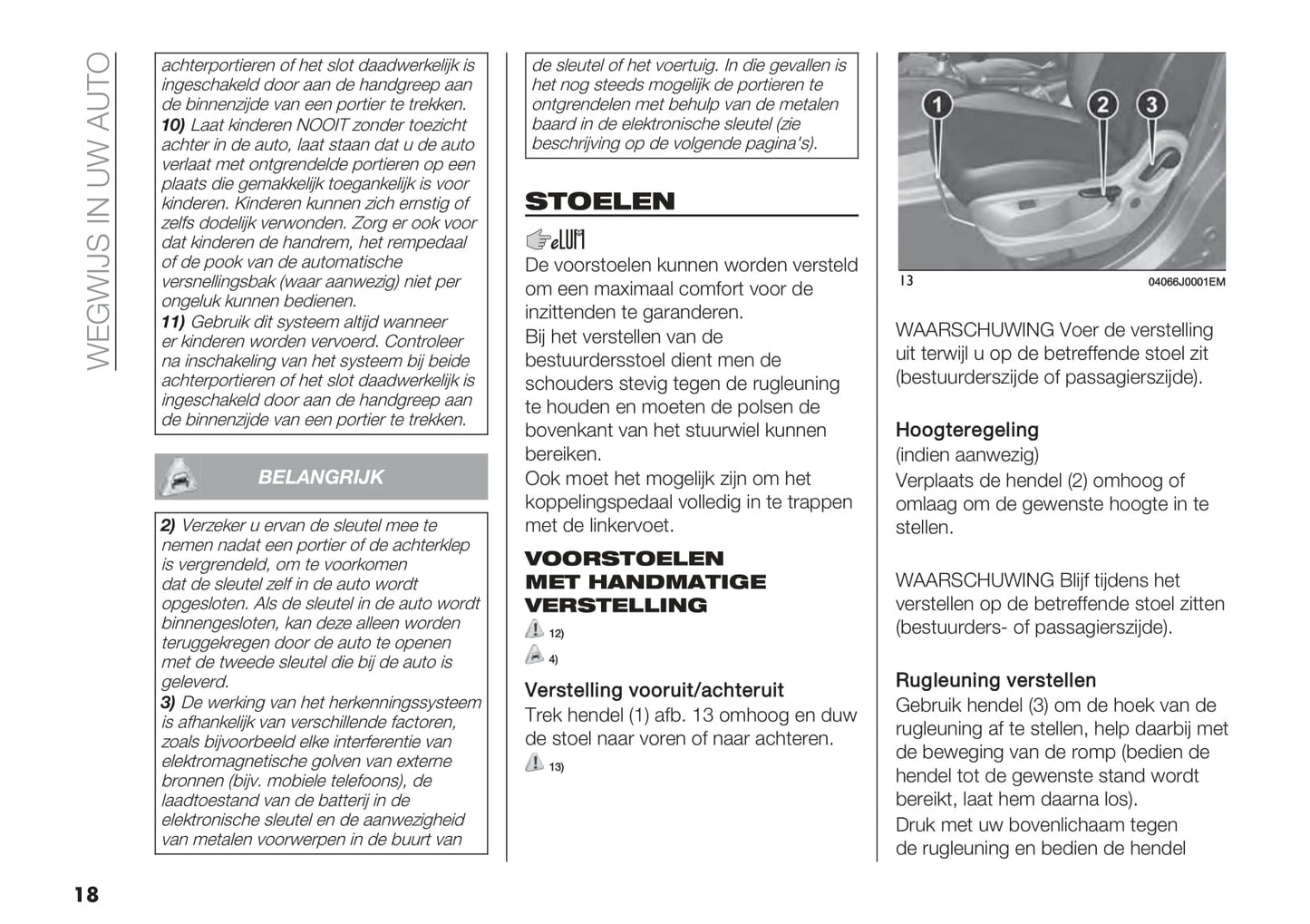 WEGWIJS IN UW AUTO

achterportieren of het slot daadwerkelijk is ingeschakeld door aan de handgreep aan de binnenzijde van een portier te trekken.
10) Laat kinderen NOOIT zonder toezicht achter in de auto, laat staan dat u de auto verlaat met ontgrendelde portieren op een plaats die gemakkelijk toegankelijk is voor kinderen. Kinderen kunnen zich ernstig of zelfs dodelijk verwonden. Zorg er ook voor dat kinderen de handrem, het rempedaal of de pook van de automatische versnellingsbak (waar aanwezig) niet per ongeluk kunnen bedienen.
11) Gebruik dit systeem altijd wanneer er kinderen worden vervoerd. Controleer na inschakeling van het systeem bij beide achterportieren of het slot daadwerkelijk is ingeschakeld door aan de handgreep aan de binnenzijde van een portier te trekken.

BELANGRIJK

2) Verzeker u ervan de sleutel mee te nemen nadat een portier of de achterklep is vergrendeld, om te voorkomen dat de sleutel zelf in de auto wordt opgesloten. Als de sleutel in de auto wordt binnengesloten, kan deze alleen worden teruggekregen door de auto te openen met de tweede sleutel die bij de auto is geleverd.
3) De werking van het herkenningssysteem is afhankelijk van verschillende factoren, zoals bijvoorbeeld elke interferentie van elektromagnetische golven van externe bronnen (bijv. mobiele telefoons), de laadtoestand van de batterij in de elektronische sleutel en de aanwezigheid van metalen voorwerpen in de buurt van

de sleutel of het voertuig. In die gevallen is het nog steeds mogelijk de portieren te ontgrendelen met behulp van de metalen baard in de elektronische sleutel (zie beschrijving op de volgende pagina's).

STOELEN

eLUM

De voorstoelen kunnen worden versteld om een maximaal comfort voor de inzittenden te garanderen.
Bij het verstellen van de bestuurdersstoel dient men de schouders stevig tegen de rugleuning te houden en moeten de polsen de bovenkant van het stuurwiel kunnen bereiken.
Ook moet het mogelijk zijn om het koppelingspedaal volledig in te trappen met de linkervoet.

VOORSTOELEN MET HANDMATIGE VERSTELLING

12)
4)

Verstelling vooruit/achteruit
Trek hendel (1) afb. 13 omhoog en duw de stoel naar voren of naar achteren.
13)

1 2 3

13 04066J0001EM

WAARSCHUWING Voer de verstelling uit terwijl u op de betreffende stoel zit (bestuurderszijde of passagierszijde).

Hoogteregeling
(indien aanwezig)
Verplaats de hendel (2) omhoog of omlaag om de gewenste hoogte in te stellen.

WAARSCHUWING Blijf tijdens het verstellen op de betreffende stoel zitten (bestuurders- of passagierszijde).

Rugleuning verstellen
Gebruik hendel (3) om de hoek van de rugleuning af te stellen, help daarbij met de beweging van de romp (bedien de hendel tot de gewenste stand wordt bereikt, laat hem daarna los).
Druk met uw bovenlichaam tegen de rugleuning en bedien de hendel

18